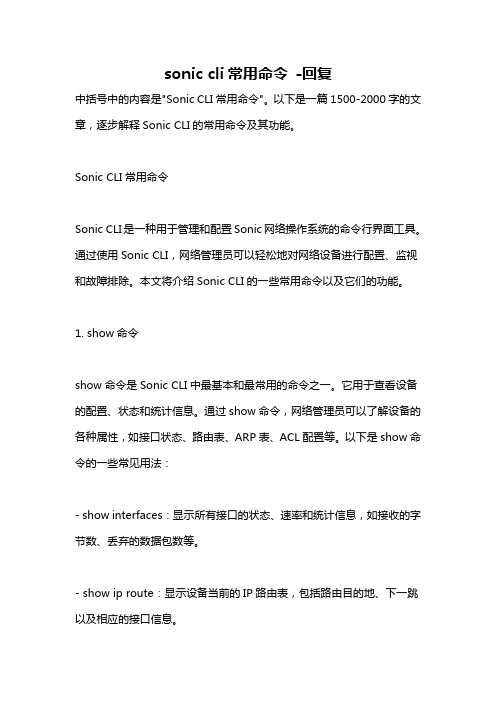 sonic cli 常用命令 -回复

中括号中的内容是"Sonic CLI 常用命令"。以下是一篇 1500-2000 字的文章，逐步解释 Sonic CLI 的常用命令及其功能。

Sonic CLI 常用命令

Sonic CLI 是一种用于管理和配置 Sonic 网络操作系统的命令行界面工具。通过使用 Sonic CLI，网络管理员可以轻松地对网络设备进行配置、监视和故障排除。本文将介绍 Sonic CLI 的一些常用命令以及它们的功能。

1. show 命令

show 命令是 Sonic CLI 中最基本和最常用的命令之一。它用于查看设备的配置、状态和统计信息。通过 show 命令，网络管理员可以了解设备的各种属性，如接口状态、路由表、ARP 表、ACL 配置等。以下是 show 命令的一些常见用法：

- show interfaces：显示所有接口的状态、速率和统计信息，如接收的字节数、丢弃的数据包数等。

- show ip route：显示设备当前的 IP 路由表，包括路由目的地、下一跳以及相应的接口信息。